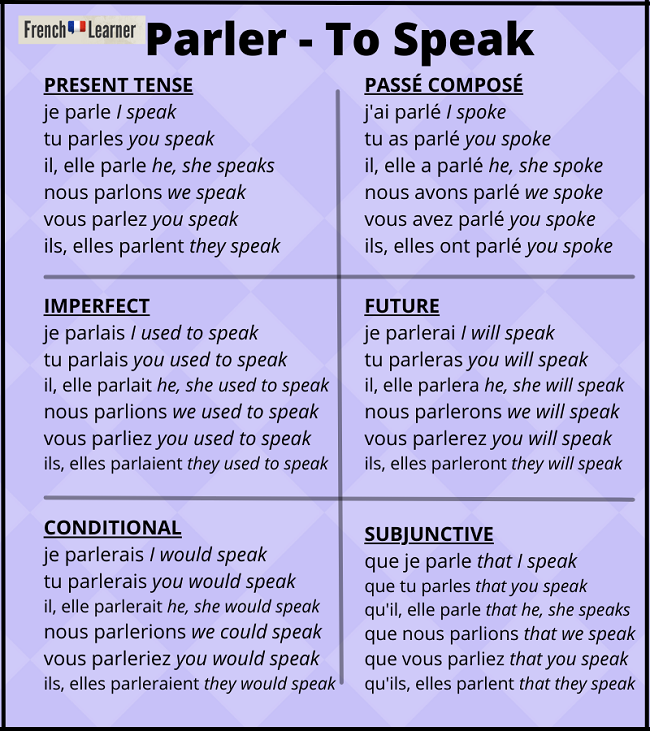 French Learner

Parler - To Speak

PRESENT TENSE
je parle I speak
tu parles you speak
il, elle parle he, she speaks
nous parlons we speak
vous parlez you speak
ils, elles parlent they speak

PASSÉ COMPOSÉ
j'ai parlé I spoke
tu as parlé you spoke
il, elle a parlé he, she spoke
nous avons parlé we spoke
vous avez parlé you spoke
ils, elles ont parlé you spoke

IMPERFECT
je parlais I used to speak
tu parlais you used to speak
il, elle parlait he, she used to speak
nous parlions we used to speak
vous parliez you used to speak
ils, elles parlaient they used to speak

FUTURE
je parlerai I will speak
tu parleras you will speak
il, elle parlera he, she will speak
nous parlerons we will speak
vous parlerez you will speak
ils, elles parleront they will speak

CONDITIONAL
je parlerais I would speak
tu parlerais you would speak
il, elle parlerait he, she would speak
nous parlerions we could speak
vous parleriez you would speak
ils, elles parleraient they would speak

SUBJUNCTIVE
que je parle that I speak
que tu parles that you speak
qu'il, elle parle that he, she speaks
que nous parlions that we speak
que vous parliez that you speak
qu'ils, elles parlent that they speak